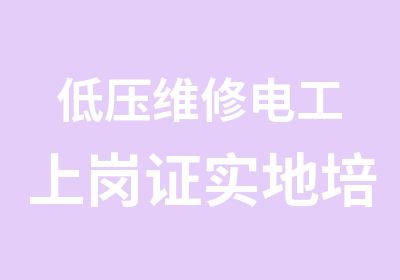 低压维修电工
上岗证实地培